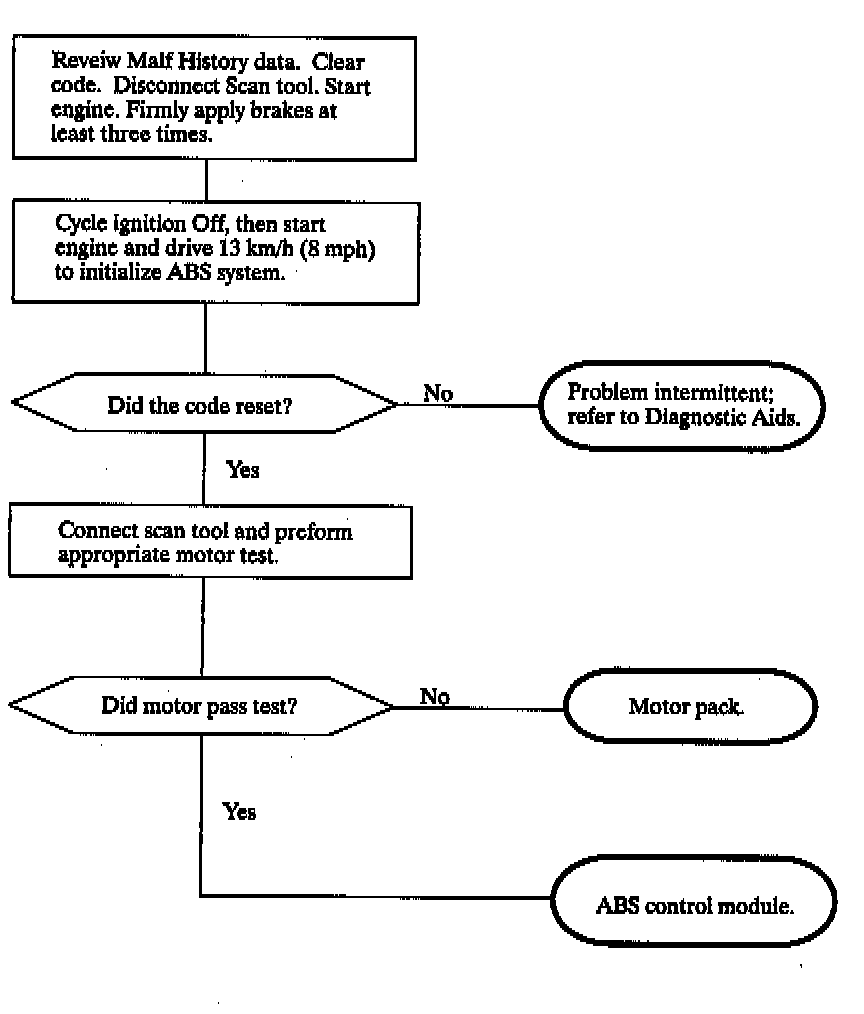 Reveiw Malf History data. Clear code. Disconnect Scan tool. Start engine. Firmly apply brakes at least three times.

Cycle ignition Off, then start engine and drive 13 km/h (8 mph) to initialize ABS system.

Did the code reset?

No

Problem intermittent; refer to Diagnostic Aids.

Yes

Connect scan tool and preform appropriate motor test.

Did motor pass test?

No

Motor pack.

Yes

ABS control module.